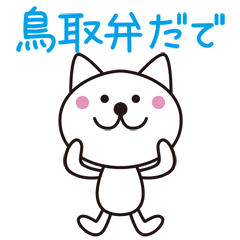 鳥取弁だで